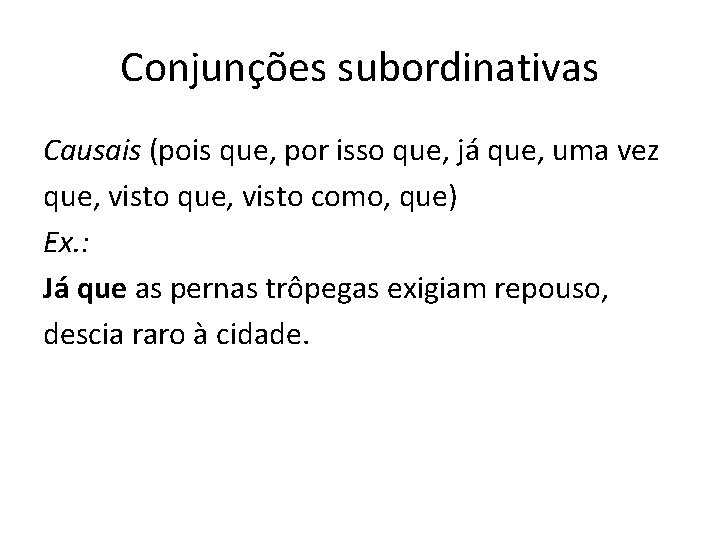 Conjunções subordinativas

Causais (pois que, por isso que, já que, uma vez que, visto que, visto como, que)

Ex.:

Já que as pernas trôpegas exigiam repouso, descia raro à cidade.